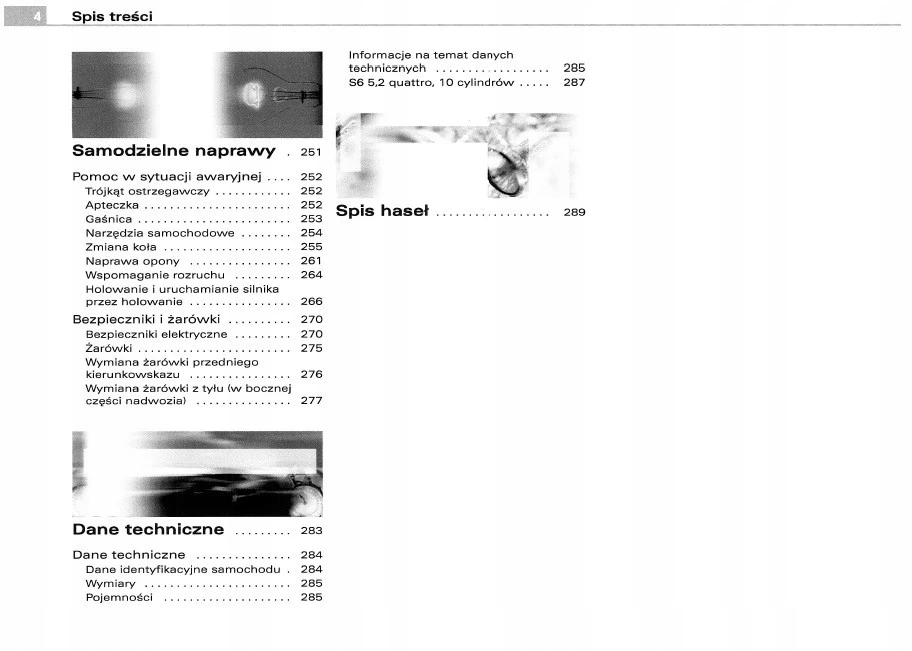 4 Spis treści

Samodzielne naprawy 251

Pomoc w sytuacji awaryjnej 252
Trójkąt ostrzegawczy 252
Apteczka 252
Gaśnica 253
Narzędzia samochodowe 254
Zmiana koła 255
Naprawa opony 261
Wspomaganie rozruchu 264
Holowanie i uruchamianie silnika przez holowanie 266
Bezpieczniki i żarówki 270
Bezpieczniki elektryczne 270
Żarówki 275
Wymiana żarówki przedniego kierunkowskazu 276
Wymiana żarówki z tyłu (w bocznej części nadwozia) 277

Dane techniczne 283

Dane techniczne 284
Dane identyfikacyjne samochodu 284
Wymiary 285
Pojemności 285

Informacje na temat danych technicznych 285
S6 5,2 quattro, 10 cylindrów 287

Spis haseł 289